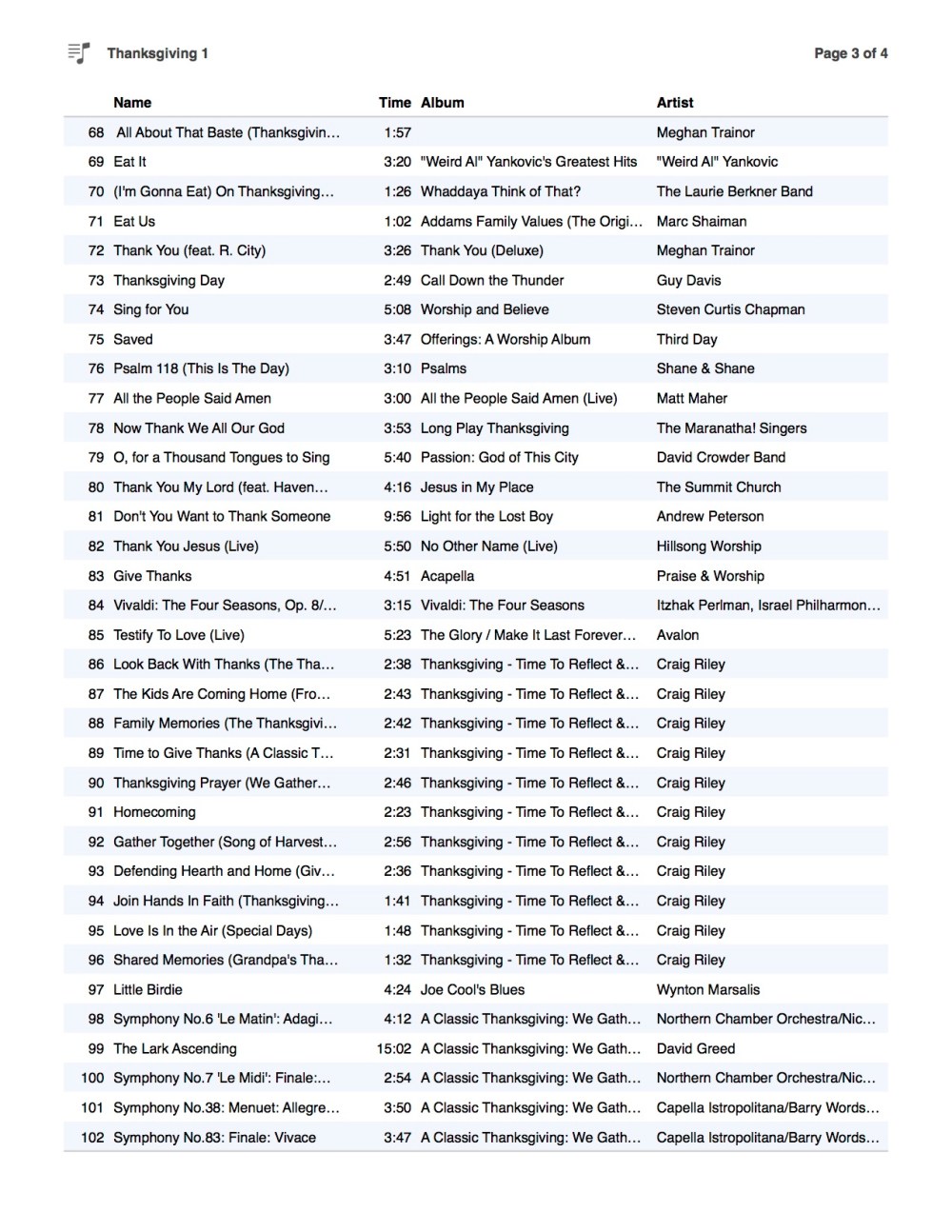 Thanksgiving 1

Page 3 of 4

| | Name | Time | Album | Artist |
|---|---|---|---|---|
| 68 | All About That Baste (Thanksgivin… | 1:57 | | Meghan Trainor |
| 69 | Eat It | 3:20 | "Weird Al" Yankovic's Greatest Hits | "Weird Al" Yankovic |
| 70 | (I'm Gonna Eat) On Thanksgiving… | 1:26 | Whaddaya Think of That? | The Laurie Berkner Band |
| 71 | Eat Us | 1:02 | Addams Family Values (The Origi… | Marc Shaiman |
| 72 | Thank You (feat. R. City) | 3:26 | Thank You (Deluxe) | Meghan Trainor |
| 73 | Thanksgiving Day | 2:49 | Call Down the Thunder | Guy Davis |
| 74 | Sing for You | 5:08 | Worship and Believe | Steven Curtis Chapman |
| 75 | Saved | 3:47 | Offerings: A Worship Album | Third Day |
| 76 | Psalm 118 (This Is The Day) | 3:10 | Psalms | Shane & Shane |
| 77 | All the People Said Amen | 3:00 | All the People Said Amen (Live) | Matt Maher |
| 78 | Now Thank We All Our God | 3:53 | Long Play Thanksgiving | The Maranatha! Singers |
| 79 | O, for a Thousand Tongues to Sing | 5:40 | Passion: God of This City | David Crowder Band |
| 80 | Thank You My Lord (feat. Haven… | 4:16 | Jesus in My Place | The Summit Church |
| 81 | Don't You Want to Thank Someone | 9:56 | Light for the Lost Boy | Andrew Peterson |
| 82 | Thank You Jesus (Live) | 5:50 | No Other Name (Live) | Hillsong Worship |
| 83 | Give Thanks | 4:51 | Acapella | Praise & Worship |
| 84 | Vivaldi: The Four Seasons, Op. 8/… | 3:15 | Vivaldi: The Four Seasons | Itzhak Perlman, Israel Philharmon… |
| 85 | Testify To Love (Live) | 5:23 | The Glory / Make It Last Forever… | Avalon |
| 86 | Look Back With Thanks (The Tha… | 2:38 | Thanksgiving - Time To Reflect &… | Craig Riley |
| 87 | The Kids Are Coming Home (Fro… | 2:43 | Thanksgiving - Time To Reflect &… | Craig Riley |
| 88 | Family Memories (The Thanksgivi… | 2:42 | Thanksgiving - Time To Reflect &… | Craig Riley |
| 89 | Time to Give Thanks (A Classic T… | 2:31 | Thanksgiving - Time To Reflect &… | Craig Riley |
| 90 | Thanksgiving Prayer (We Gather… | 2:46 | Thanksgiving - Time To Reflect &… | Craig Riley |
| 91 | Homecoming | 2:23 | Thanksgiving - Time To Reflect &… | Craig Riley |
| 92 | Gather Together (Song of Harvest… | 2:56 | Thanksgiving - Time To Reflect &… | Craig Riley |
| 93 | Defending Hearth and Home (Giv… | 2:36 | Thanksgiving - Time To Reflect &… | Craig Riley |
| 94 | Join Hands In Faith (Thanksgiving… | 1:41 | Thanksgiving - Time To Reflect &… | Craig Riley |
| 95 | Love Is In the Air (Special Days) | 1:48 | Thanksgiving - Time To Reflect &… | Craig Riley |
| 96 | Shared Memories (Grandpa's Tha… | 1:32 | Thanksgiving - Time To Reflect &… | Craig Riley |
| 97 | Little Birdie | 4:24 | Joe Cool's Blues | Wynton Marsalis |
| 98 | Symphony No.6 'Le Matin': Adagi… | 4:12 | A Classic Thanksgiving: We Gath… | Northern Chamber Orchestra/Nic… |
| 99 | The Lark Ascending | 15:02 | A Classic Thanksgiving: We Gath… | David Greed |
| 100 | Symphony No.7 'Le Midi': Finale:… | 2:54 | A Classic Thanksgiving: We Gath… | Northern Chamber Orchestra/Nic… |
| 101 | Symphony No.38: Menuet: Allegre… | 3:50 | A Classic Thanksgiving: We Gath… | Capella Istropolitana/Barry Words… |
| 102 | Symphony No.83: Finale: Vivace | 3:47 | A Classic Thanksgiving: We Gath… | Capella Istropolitana/Barry Words… |